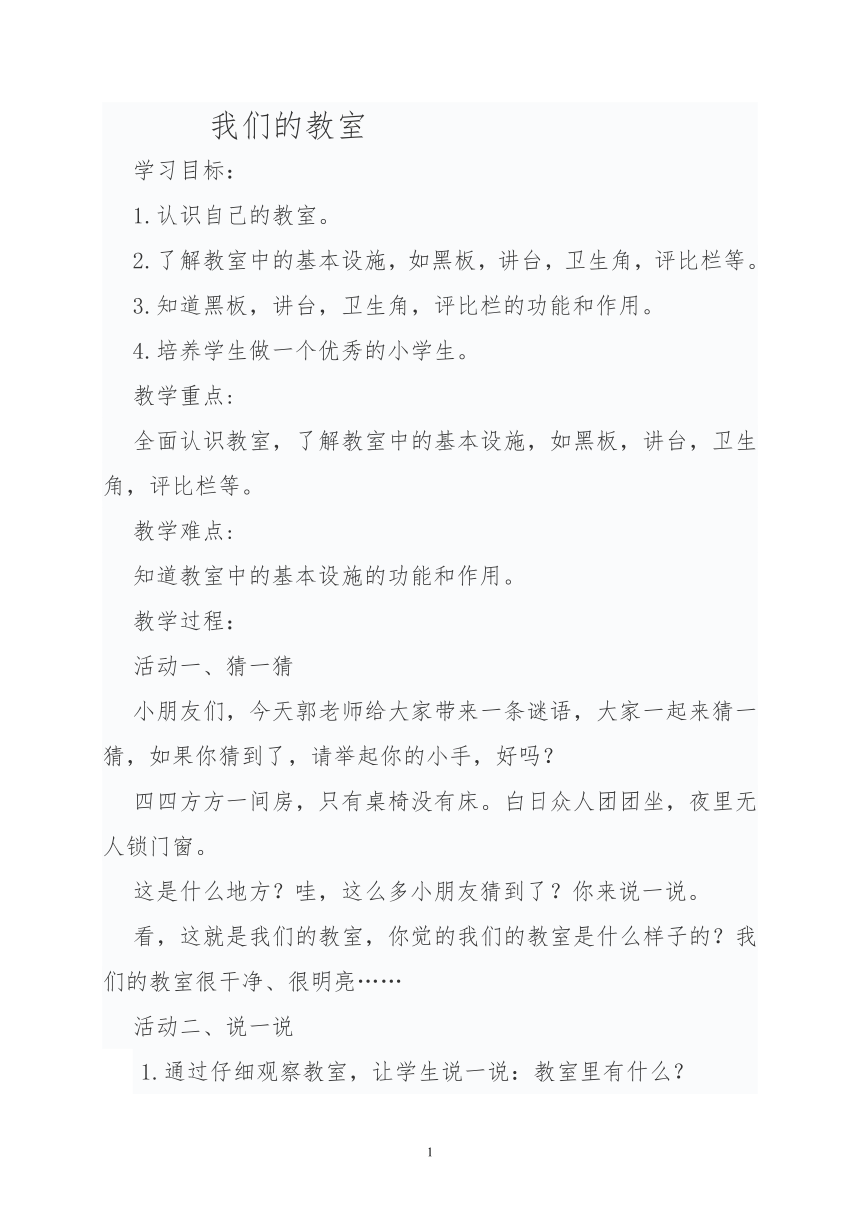 我们的教室

学习目标：

1.认识自己的教室。

2.了解教室中的基本设施，如黑板，讲台，卫生角，评比栏等。

3.知道黑板，讲台，卫生角，评比栏的功能和作用。

4.培养学生做一个优秀的小学生。

教学重点：

全面认识教室，了解教室中的基本设施，如黑板，讲台，卫生角，评比栏等。

教学难点：

知道教室中的基本设施的功能和作用。

教学过程：

活动一、猜一猜

小朋友们，今天郭老师给大家带来一条谜语，大家一起来猜一猜，如果你猜到了，请举起你的小手，好吗？

四四方方一间房，只有桌椅没有床。白日众人团团坐，夜里无人锁门窗。

这是什么地方？哇，这么多小朋友猜到了？你来说一说。

看，这就是我们的教室，你觉的我们的教室是什么样子的？我们的教室很干净、很明亮……

活动二、说一说

1.通过仔细观察教室，让学生说一说：教室里有什么？

1